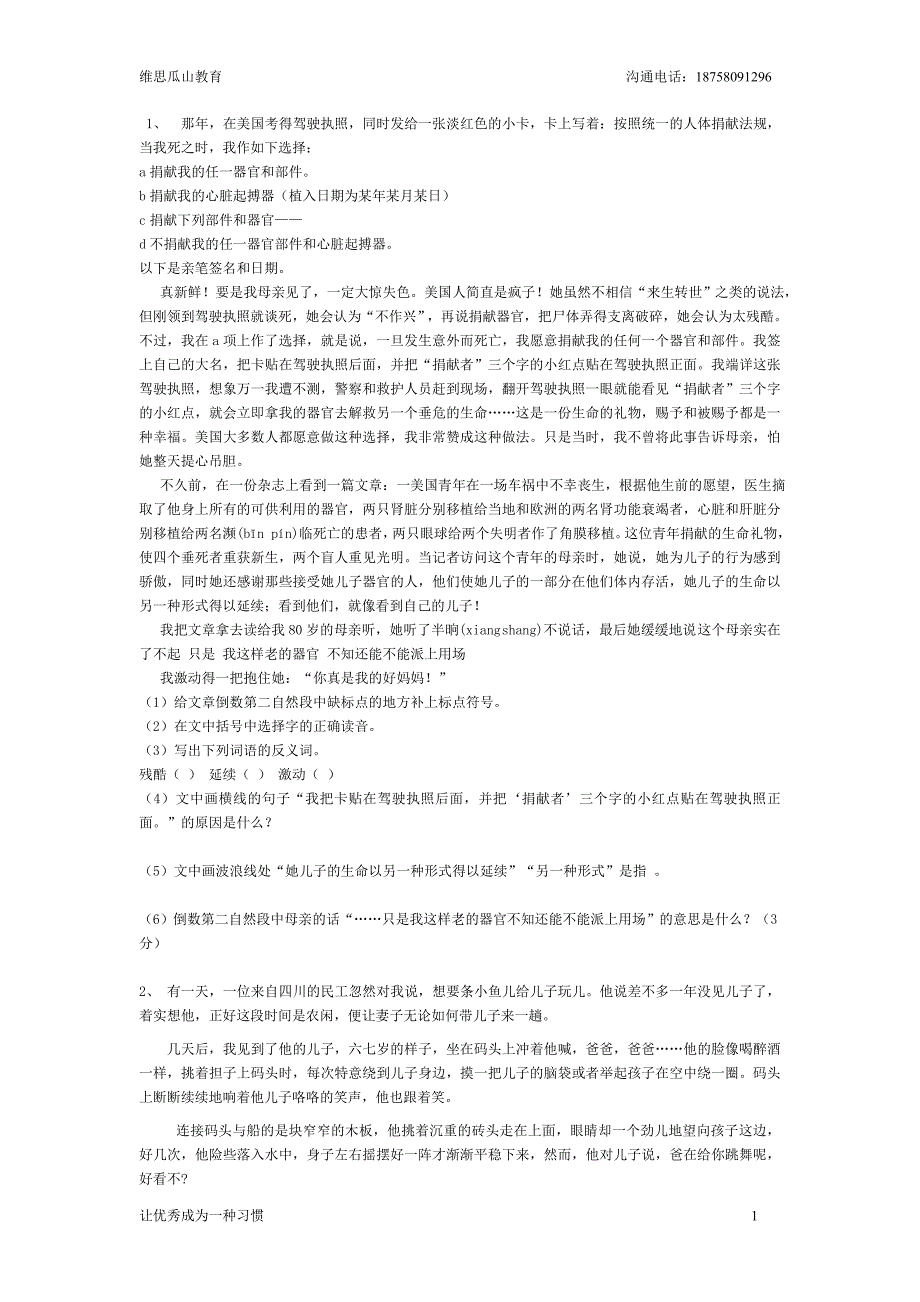 维思瓜山教育　　　　　　　　　　　　　　　　　　　　　　　　沟通电话：18758091296

1、　那年，在美国考得驾驶执照，同时发给一张淡红色的小卡，卡上写着：按照统一的人体捐献法规，当我死之时，我作如下选择：
a 捐献我的任一器官和部件。
b 捐献我的心脏起搏器（植入日期为某年某月某日）
c 捐献下列部件和器官——
d 不捐献我的任一器官部件和心脏起搏器。
以下是亲笔签名和日期。

真新鲜！要是我母亲见了，一定大惊失色。美国人简直是疯子！她虽然不相信“来生转世”之类的说法，但刚领到驾驶执照就谈死，她会认为“不作兴”，再说捐献器官，把尸体弄得支离破碎，她会认为太残酷。不过，我在 a 项上作了选择，就是说，一旦发生意外而死亡，我愿意捐献我的任何一个器官和部件。我签上自己的大名，把卡贴在驾驶执照后面，并把“捐献者”三个字的小红点贴在驾驶执照正面。我端详这张驾驶执照，想象万一我遭不测，警察和救护人员赶到现场，翻开驾驶执照一眼就能看见“捐献者”三个字的小红点，就会立即拿我的器官去解救另一个垂危的生命……这是一份生命的礼物，赐予和被赐予都是一种幸福。美国大多数人都愿意做这种选择，我非常赞成这种做法。只是当时，我不曾将此事告诉母亲，怕她整天提心吊胆。

不久前，在一份杂志上看到一篇文章：一美国青年在一场车祸中不幸丧生，根据他生前的愿望，医生摘取了他身上所有的可供利用的器官，两只肾脏分别移植给当地和欧洲的两名肾功能衰竭者，心脏和肝脏分别移植给两名濒(bīn pín)临死亡的患者，两只眼球给两个失明者作了角膜移植。这位青年捐献的生命礼物，使四个垂死者重获新生，两个盲人重见光明。当记者访问这个青年的母亲时，她说，她为儿子的行为感到骄傲，同时她还感谢那些接受她儿子器官的人，他们使她儿子的一部分在他们体内存活，她儿子的生命以另一种形式得以延续；看到他们，就像看到自己的儿子！

我把文章拿去读给我 80 岁的母亲听，她听了半晌(xiangshang)不说话，最后她缓缓地说这个母亲实在了不起 只是 我这样老的器官 不知还能不能派上用场

我激动得一把抱住她：“你真是我的好妈妈！”
（1）给文章倒数第二自然段中缺标点的地方补上标点符号。
（2）在文中括号中选择字的正确读音。
（3）写出下列词语的反义词。
残酷（ ）　延续（ ）　激动（ ）
（4）文中画横线的句子“我把卡贴在驾驶执照后面，并把‘捐献者’三个字的小红点贴在驾驶执照正面。”的原因是什么？

（5）文中画波浪线处“她儿子的生命以另一种形式得以延续”“另一种形式”是指 。

（6）倒数第二自然段中母亲的话“……只是我这样老的器官不知还能不能派上用场”的意思是什么？（3分）

2、　有一天，一位来自四川的民工忽然对我说，想要条小鱼儿给儿子玩儿。他说差不多一年没见儿子了，着实想他，正好这段时间是农闲，便让妻子无论如何带儿子来一趟。

几天后，我见到了他的儿子，六七岁的样子，坐在码头上冲着他喊，爸爸，爸爸……他的脸像喝醉酒一样，挑着担子上码头时，每次特意绕到儿子身边，摸一把儿子的脑袋或者举起孩子在空中绕一圈。码头上断断续续地响着他儿子咯咯的笑声，他也跟着笑。

连接码头与船的是块窄窄的木板，他挑着沉重的砖头走在上面，眼睛却一个劲儿地望向孩子这边，好几次，他险些落入水中，身子左右摇摆好一阵才渐渐平稳下来，然而，他对儿子说，爸在给你跳舞呢，好看不?

让优秀成为一种习惯　　　　　　　　　　　　　　　　　　　　　　　　1